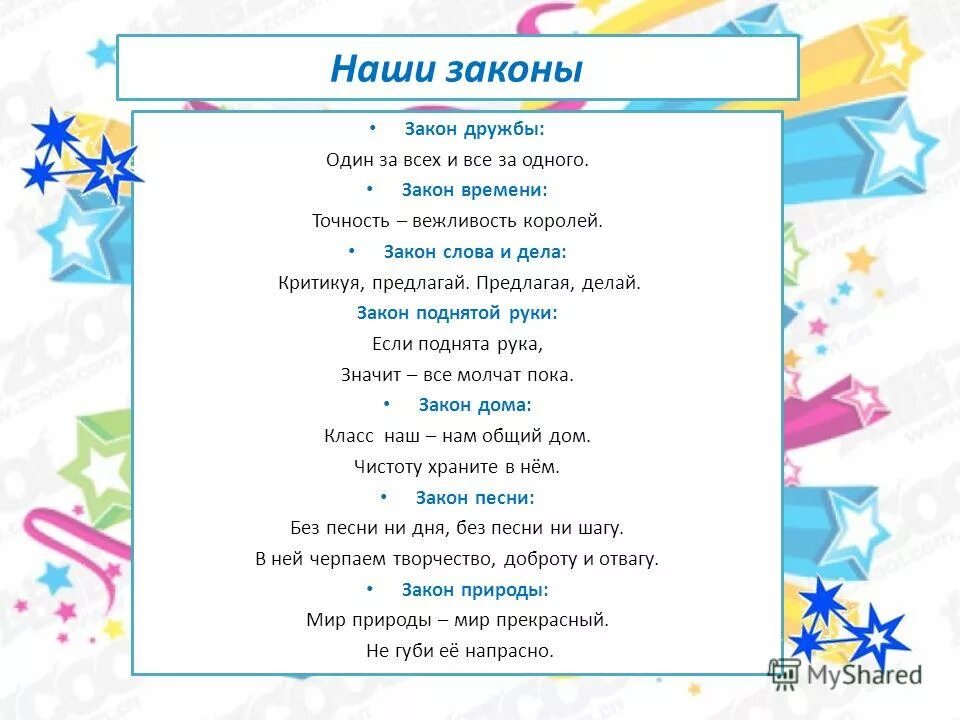 Наши законы

• Закон дружбы:
Один за всех и все за одного.

• Закон времени:
Точность – вежливость королей.

• Закон слова и дела:
Критикуя, предлагай. Предлагая, делай.

Закон поднятой руки:
Если поднята рука,
Значит – все молчат пока.

• Закон дома:
Класс наш – нам общий дом.
Чистоту храните в нём.

• Закон песни:
Без песни ни дня, без песни ни шагу.
В ней черпаем творчество, доброту и отвагу.

• Закон природы:
Мир природы – мир прекрасный.
Не губи её напрасно.

MyShared